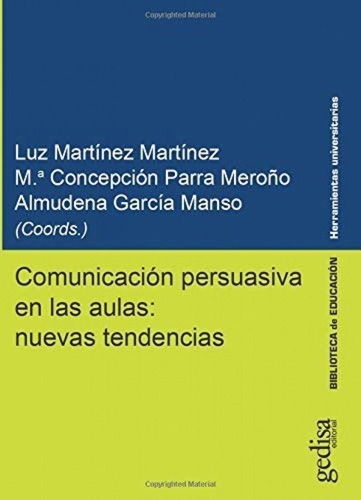 Copyrighted Material

Luz Martínez Martínez
M.ª Concepción Parra Meroño
Almudena García Manso
(Coords.)

Herramientas universitarias

Comunicación persuasiva en las aulas: nuevas tendencias

BIBLIOTECA de EDUCACIÓN

gedisa editorial

Copyrighted Material